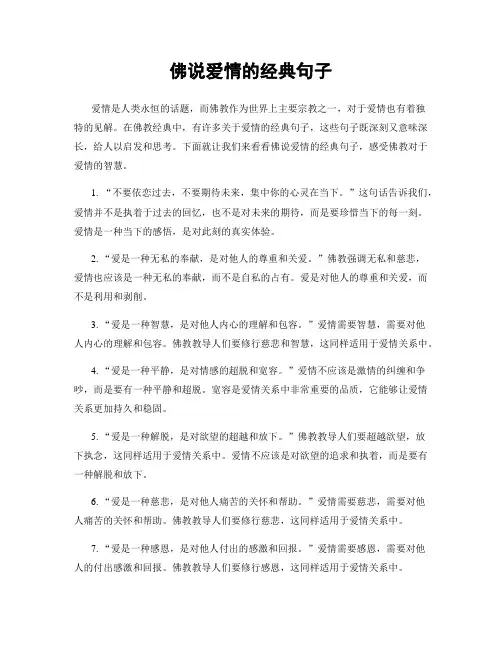 佛说爱情的经典句子

爱情是人类永恒的话题，而佛教作为世界上主要宗教之一，对于爱情也有着独特的见解。在佛教经典中，有许多关于爱情的经典句子，这些句子既深刻又意味深长，给人以启发和思考。下面就让我们来看看佛说爱情的经典句子，感受佛教对于爱情的智慧。

1. “不要依恋过去，不要期待未来，集中你的心灵在当下。”这句话告诉我们，爱情并不是执着于过去的回忆，也不是对未来的期待，而是要珍惜当下的每一刻。爱情是一种当下的感悟，是对此刻的真实体验。

2. “爱是一种无私的奉献，是对他人的尊重和关爱。”佛教强调无私和慈悲，爱情也应该是一种无私的奉献，而不是自私的占有。爱是对他人的尊重和关爱，而不是利用和剥削。

3. “爱是一种智慧，是对他人内心的理解和包容。”爱情需要智慧，需要对他人内心的理解和包容。佛教教导人们要修行慈悲和智慧，这同样适用于爱情关系中。

4. “爱是一种平静，是对情感的超脱和宽容。”爱情不应该是激情的纠缠和争吵，而是要有一种平静和超脱。宽容是爱情关系中非常重要的品质，它能够让爱情关系更加持久和稳固。

5. “爱是一种解脱，是对欲望的超越和放下。”佛教教导人们要超越欲望，放下执念，这同样适用于爱情关系中。爱情不应该是对欲望的追求和执着，而是要有一种解脱和放下。

6. “爱是一种慈悲，是对他人痛苦的关怀和帮助。”爱情需要慈悲，需要对他人痛苦的关怀和帮助。佛教教导人们要修行慈悲，这同样适用于爱情关系中。

7. “爱是一种感恩，是对他人付出的感激和回报。”爱情需要感恩，需要对他人的付出感激和回报。佛教教导人们要修行感恩，这同样适用于爱情关系中。